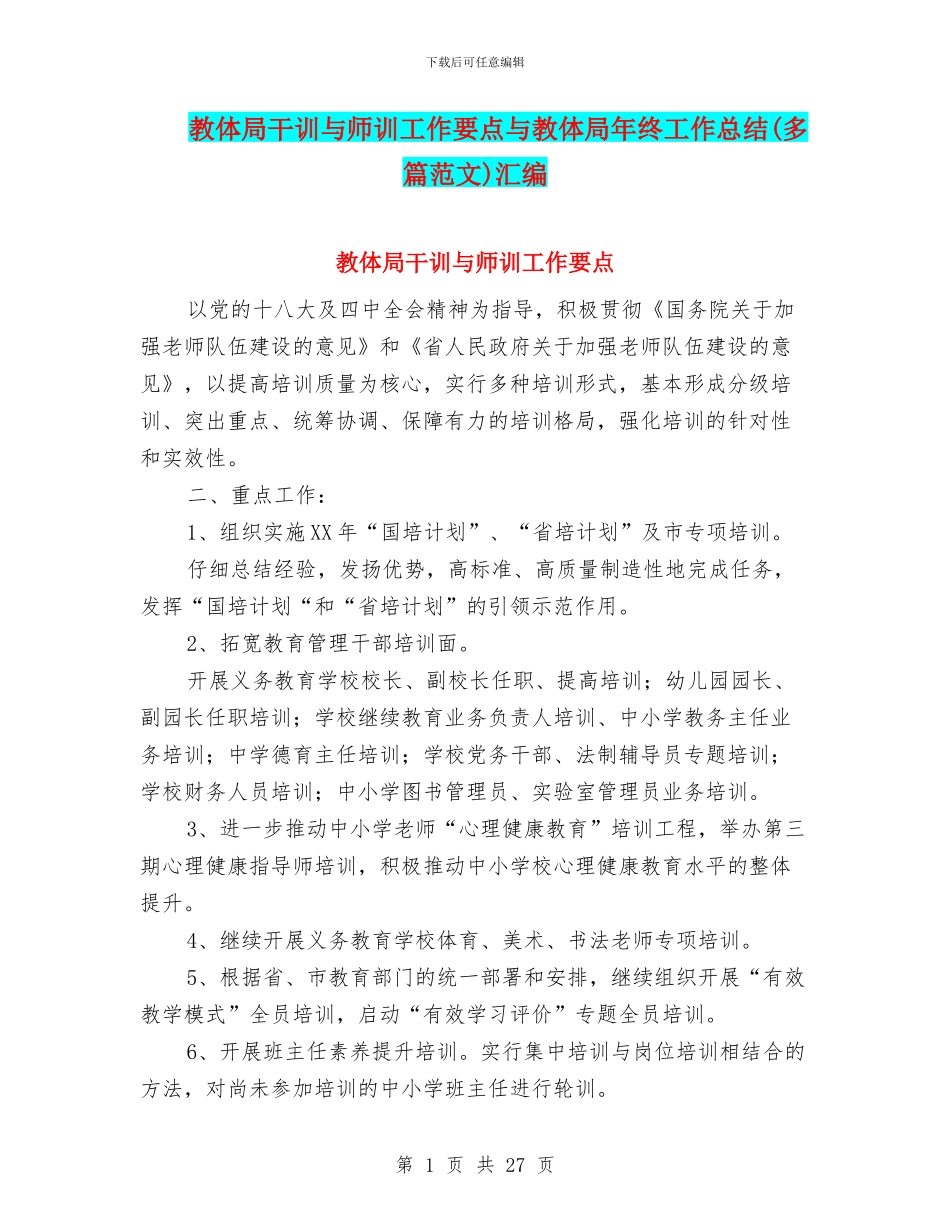 下载后可任意编辑

教体局干训与师训工作要点与教体局年终工作总结(多篇范文)汇编

教体局干训与师训工作要点

以党的十八大及四中全会精神为指导，积极贯彻《国务院关于加强老师队伍建设的意见》和《省人民政府关于加强老师队伍建设的意见》，以提高培训质量为核心，实行多种培训形式，基本形成分级培训、突出重点、统筹协调、保障有力的培训格局，强化培训的针对性和实效性。

二、重点工作：

1、组织实施XX年“国培计划”、“省培计划”及市专项培训。

仔细总结经验，发扬优势，高标准、高质量制造性地完成任务，发挥“国培计划“和“省培计划”的引领示范作用。

2、拓宽教育管理干部培训面。

开展义务教育学校校长、副校长任职、提高培训；幼儿园园长、副园长任职培训；学校继续教育业务负责人培训、中小学教务主任业务培训；中学德育主任培训；学校党务干部、法制辅导员专题培训；学校财务人员培训；中小学图书管理员、实验室管理员业务培训。

3、进一步推动中小学老师“心理健康教育”培训工程，举办第三期心理健康指导师培训，积极推动中小学校心理健康教育水平的整体提升。

4、继续开展义务教育学校体育、美术、书法老师专项培训。

5、根据省、市教育部门的统一部署和安排，继续组织开展“有效教学模式”全员培训，启动“有效学习评价”专题全员培训。

6、开展班主任素养提升培训。实行集中培训与岗位培训相结合的方法，对尚未参加培训的中小学班主任进行轮训。

第 1 页 共 27 页